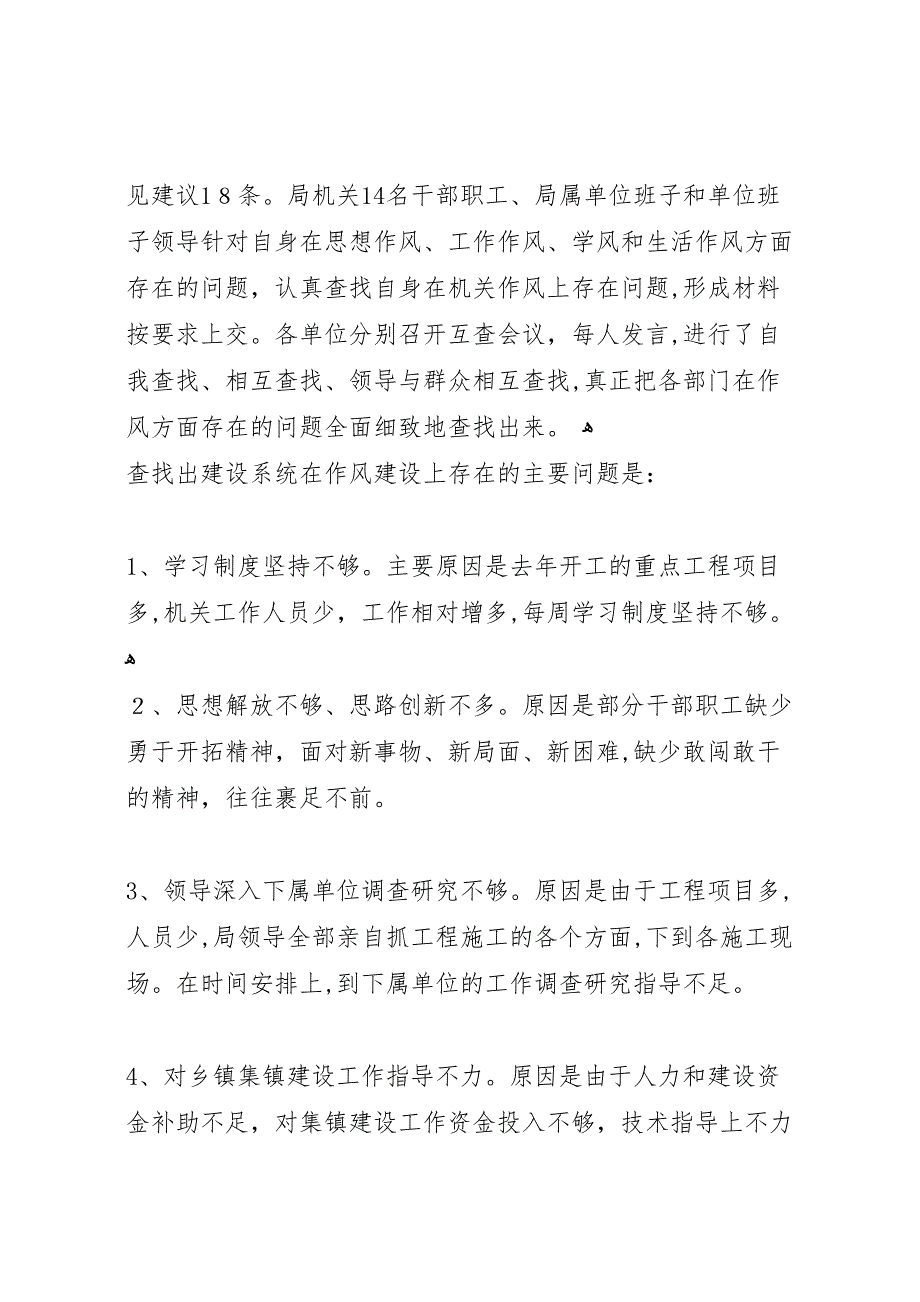 见建议18条。局机关14名干部职工、局属单位班子和单位班子领导针对自身在思想作风、工作作风、学风和生活作风方面存在的问题，认真查找自身在机关作风上存在问题，形成材料按要求上交。各单位分别召开互查会议，每人发言，进行了自我查找、相互查找、领导与群众相互查找，真正把各部门在作风方面存在的问题全面细致地查找出来。

查找出建设系统在作风建设上存在的主要问题是：

1、学习制度坚持不够。主要原因是去年开工的重点工程项目多，机关工作人员少，工作相对增多，每周学习制度坚持不够。

2、思想解放不够、思路创新不多。原因是部分干部职工缺少勇于开拓精神，面对新事物、新局面、新困难，缺少敢闯敢干的精神，往往裹足不前。

3、领导深入下属单位调查研究不够。原因是由于工程项目多，人员少，局领导全部亲自抓工程施工的各个方面，下到各施工现场。在时间安排上，到下属单位的工作调查研究指导不足。

4、对乡镇集镇建设工作指导不力。原因是由于人力和建设资金补助不足，对集镇建设工作资金投入不够，技术指导上不力